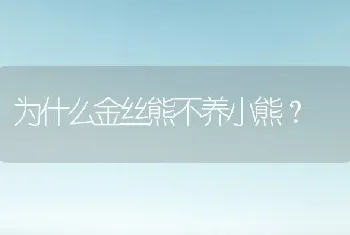 为什么金丝熊不养小熊？